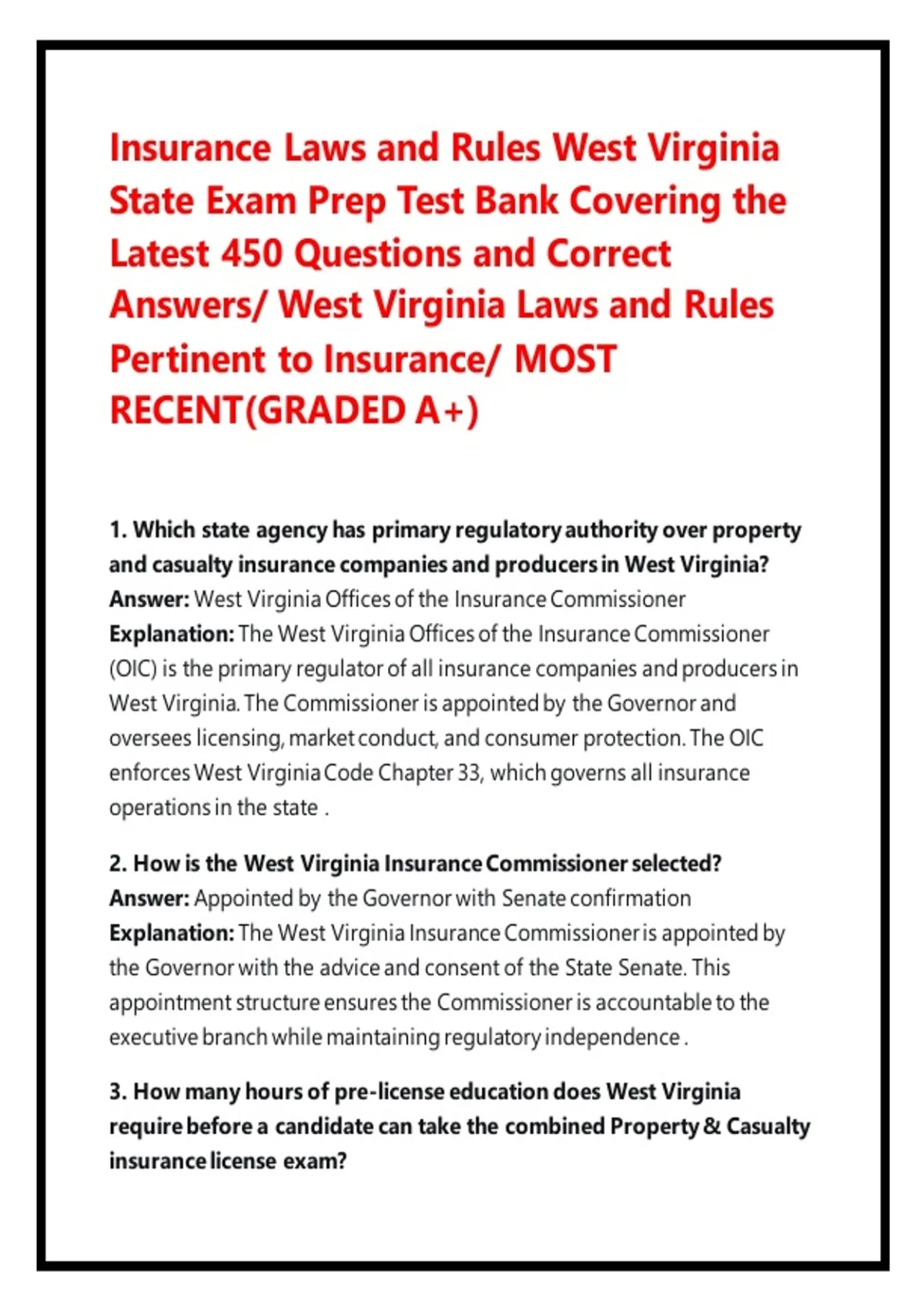 Insurance Laws and Rules West Virginia State Exam Prep Test Bank Covering the Latest 450 Questions and Correct Answers/ West Virginia Laws and Rules Pertinent to Insurance/ MOST RECENT(GRADED A+)

1. Which state agency has primary regulatory authority over property and casualty insurance companies and producers in West Virginia?
Answer: West Virginia Offices of the Insurance Commissioner
Explanation: The West Virginia Offices of the Insurance Commissioner (OIC) is the primary regulator of all insurance companies and producers in West Virginia. The Commissioner is appointed by the Governor and oversees licensing, market conduct, and consumer protection. The OIC enforces West Virginia Code Chapter 33, which governs all insurance operations in the state .

2. How is the West Virginia Insurance Commissioner selected?
Answer: Appointed by the Governor with Senate confirmation
Explanation: The West Virginia Insurance Commissioner is appointed by the Governor with the advice and consent of the State Senate. This appointment structure ensures the Commissioner is accountable to the executive branch while maintaining regulatory independence .

3. How many hours of pre-license education does West Virginia require before a candidate can take the combined Property & Casualty insurance license exam?